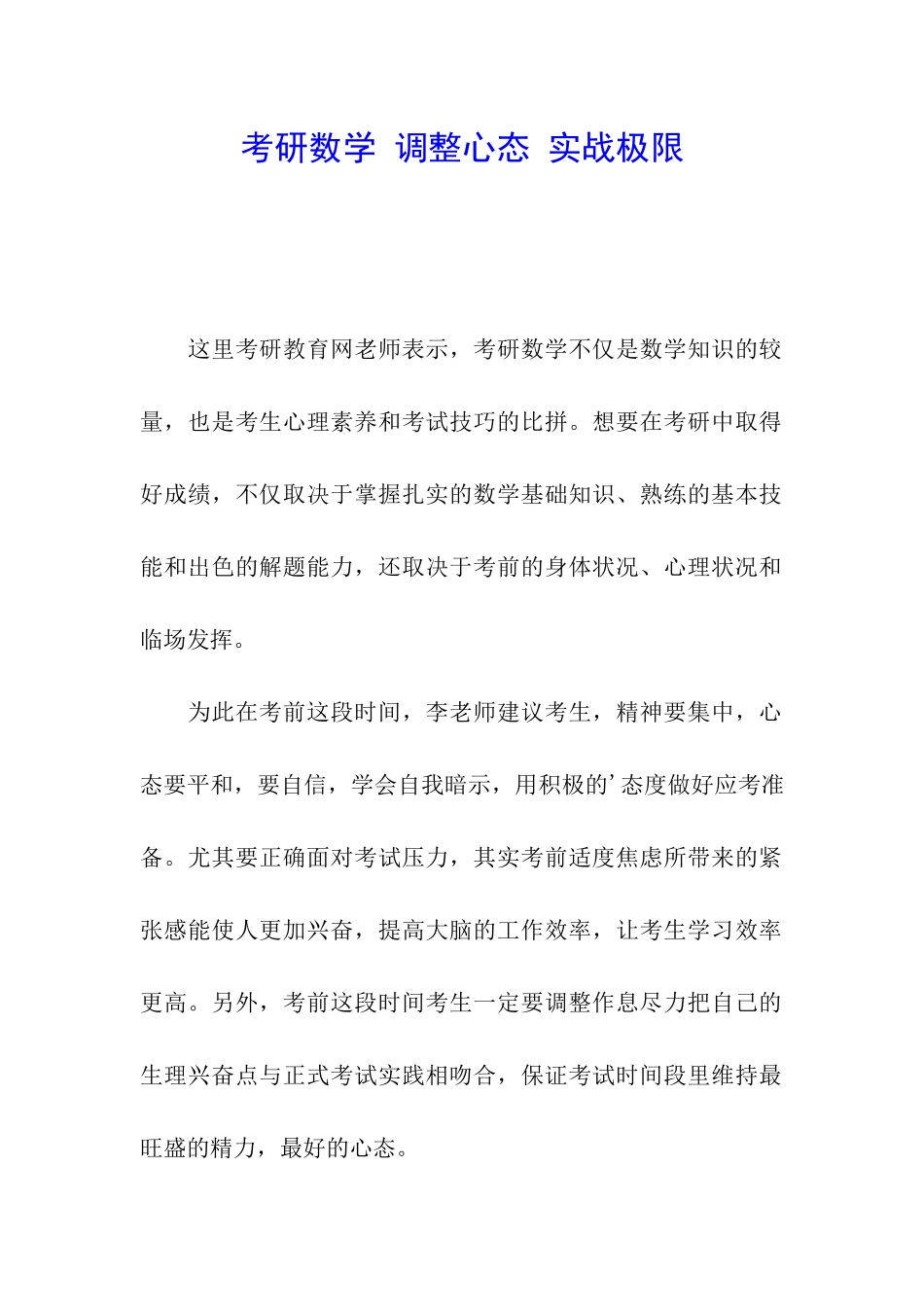 考研数学 调整心态 实战极限

这里考研教育网老师表示，考研数学不仅是数学知识的较量，也是考生心理素养和考试技巧的比拼。想要在考研中取得好成绩，不仅取决于掌握扎实的数学基础知识、熟练的基本技能和出色的解题能力，还取决于考前的身体状况、心理状况和临场发挥。

为此在考前这段时间，李老师建议考生，精神要集中，心态要平和，要自信，学会自我暗示，用积极的’态度做好应考准备。尤其要正确面对考试压力，其实考前适度焦虑所带来的紧张感能使人更加兴奋，提高大脑的工作效率，让考生学习效率更高。另外，考前这段时间考生一定要调整作息尽力把自己的生理兴奋点与正式考试实践相吻合，保证考试时间段里维持最旺盛的精力，最好的心态。